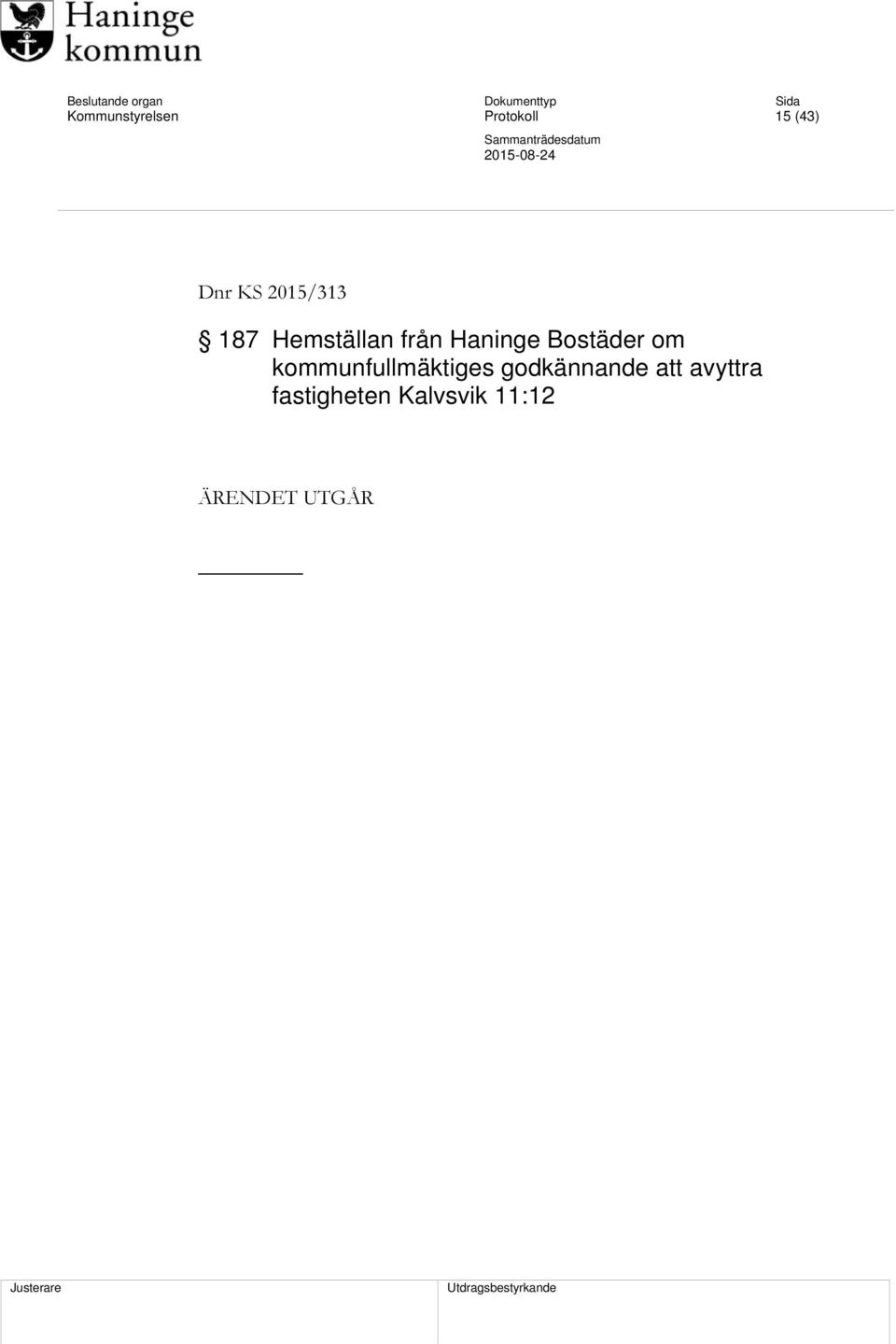 Haninge kommun

Beslutande organ
Kommunstyrelsen

Dokumenttyp
Protokoll

Sida
15 (43)

Sammanträdesdatum
2015-08-24

Dnr KS 2015/313

§ 187 Hemställan från Haninge Bostäder om kommunfullmäktiges godkännande att avyttra fastigheten Kalvsvik 11:12

ÄRENDET UTGÅR

Justerare

Utdragsbestyrkande